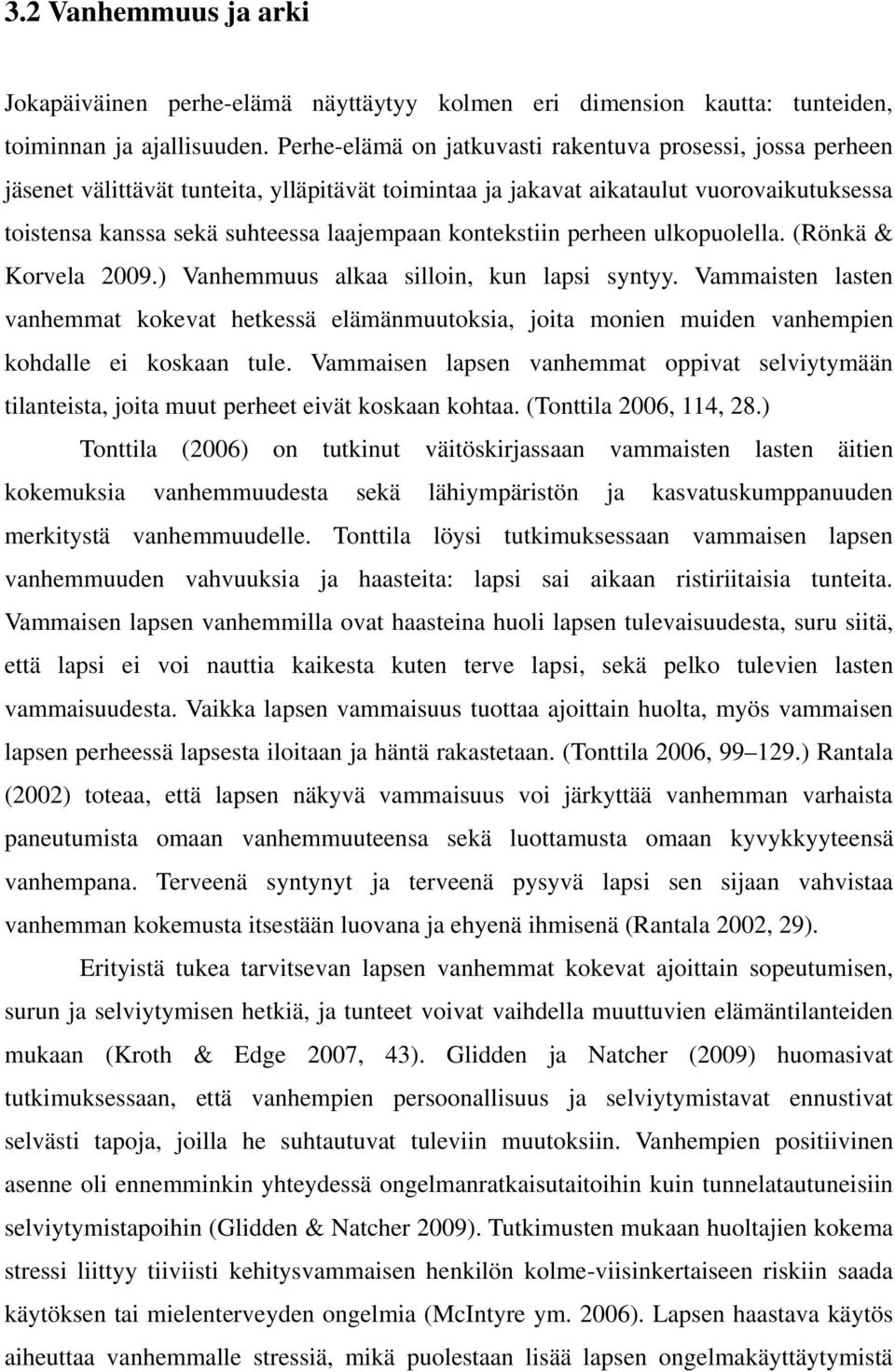 3.2 Vanhemmuus ja arki

Jokapäiväinen perhe-elämä näyttäytyy kolmen eri dimension kautta: tunteiden, toiminnan ja ajallisuuden. Perhe-elämä on jatkuvasti rakentuva prosessi, jossa perheen jäsenet välittävät tunteita, ylläpitävät toimintaa ja jakavat aikataulut vuorovaikutuksessa toistensa kanssa sekä suhteessa laajempaan kontekstiin perheen ulkopuolella. (Rönkä & Korvela 2009.) Vanhemmuus alkaa silloin, kun lapsi syntyy. Vammaisten lasten vanhemmat kokevat hetkessä elämänmuutoksia, joita monien muiden vanhempien kohdalle ei koskaan tule. Vammaisen lapsen vanhemmat oppivat selviytymään tilanteista, joita muut perheet eivät koskaan kohtaa. (Tonttila 2006, 114, 28.)

Tonttila (2006) on tutkinut väitöskirjassaan vammaisten lasten äitien kokemuksia vanhemmuudesta sekä lähiympäristön ja kasvatuskumppanuuden merkitystä vanhemmuudelle. Tonttila löysi tutkimuksessaan vammaisen lapsen vanhemmuuden vahvuuksia ja haasteita: lapsi sai aikaan ristiriitaisia tunteita. Vammaisen lapsen vanhemmilla ovat haasteina huoli lapsen tulevaisuudesta, suru siitä, että lapsi ei voi nauttia kaikesta kuten terve lapsi, sekä pelko tulevien lasten vammaisuudesta. Vaikka lapsen vammaisuus tuottaa ajoittain huolta, myös vammaisen lapsen perheessä lapsesta iloitaan ja häntä rakastetaan. (Tonttila 2006, 99–129.) Rantala (2002) toteaa, että lapsen näkyvä vammaisuus voi järkyttää vanhemman varhaista paneutumista omaan vanhemmuuteensa sekä luottamusta omaan kyvykkyyteensä vanhempana. Terveenä syntynyt ja terveenä pysyvä lapsi sen sijaan vahvistaa vanhemman kokemusta itsestään luovana ja ehyenä ihmisenä (Rantala 2002, 29).

Erityistä tukea tarvitsevan lapsen vanhemmat kokevat ajoittain sopeutumisen, surun ja selviytymisen hetkiä, ja tunteet voivat vaihdella muuttuvien elämäntilanteiden mukaan (Kroth & Edge 2007, 43). Glidden ja Natcher (2009) huomasivat tutkimuksessaan, että vanhempien persoonallisuus ja selviytymistavat ennustivat selvästi tapoja, joilla he suhtautuvat tuleviin muutoksiin. Vanhempien positiivinen asenne oli ennemminkin yhteydessä ongelmanratkaisutaitoihin kuin tunnelatautuneisiin selviytymistapoihin (Glidden & Natcher 2009). Tutkimusten mukaan huoltajien kokema stressi liittyy tiiviisti kehitysvammaisen henkilön kolme-viisinkertaiseen riskiin saada käytöksen tai mielenterveyden ongelmia (McIntyre ym. 2006). Lapsen haastava käytös aiheuttaa vanhemmalle stressiä, mikä puolestaan lisää lapsen ongelmakäyttäytymistä